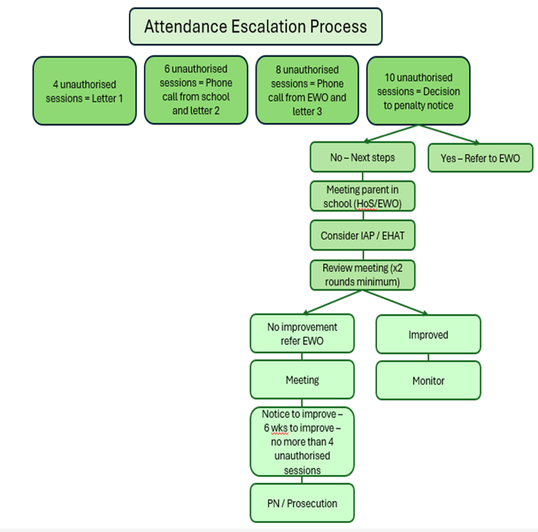 Attendance Escalation Process

4 unauthorised sessions = Letter 1

6 unauthorised sessions = Phone call from school and letter 2

8 unauthorised sessions = Phone call from EWO and letter 3

10 unauthorised sessions = Decision to penalty notice

No – Next steps

Yes – Refer to EWO

Meeting parent in school (HoS/EWO)

Consider IAP / EHAT

Review meeting (x2 rounds minimum)

No improvement refer EWO

Improved

Meeting

Monitor

Notice to improve – 6 wks to improve – no more than 4 unauthorised sessions

PN / Prosecution